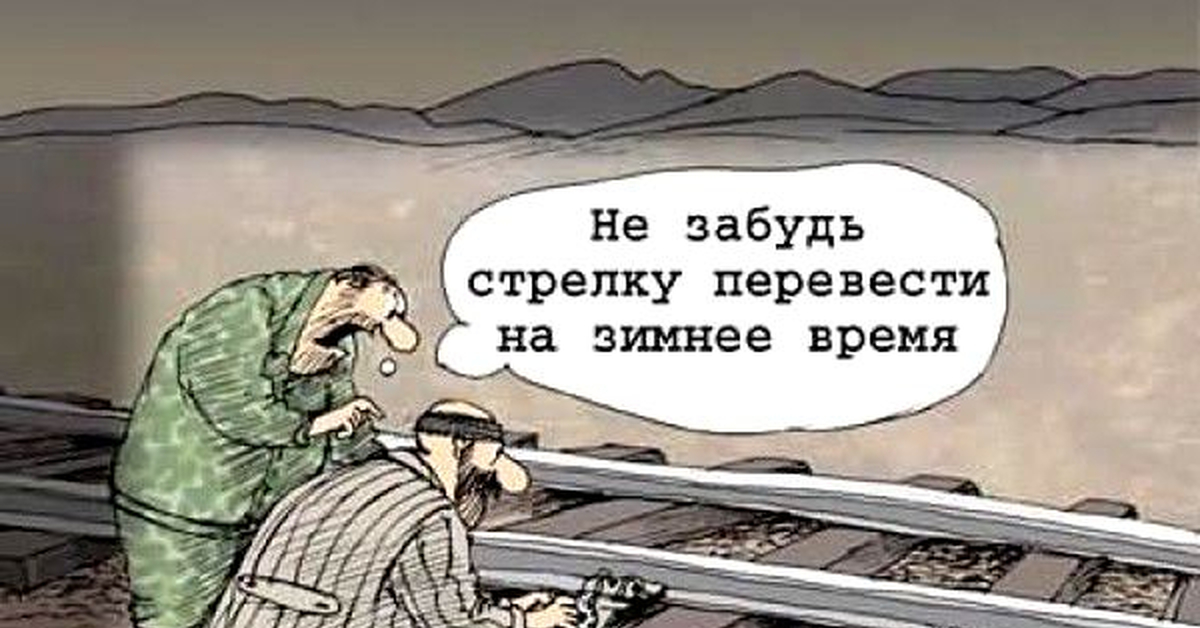 Не забудь стрелку перевести на зимнее время